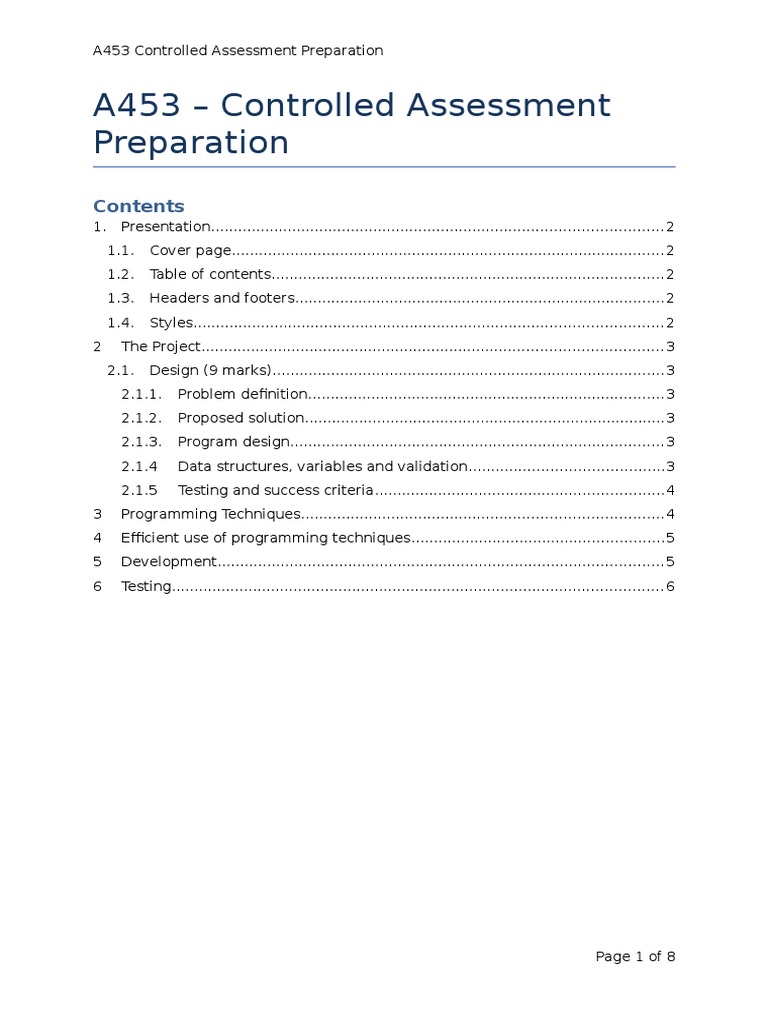 A453 Controlled Assessment Preparation

A453 – Controlled Assessment Preparation

Contents

1. Presentation 2
1.1. Cover page 2
1.2. Table of contents 2
1.3. Headers and footers 2
1.4. Styles 2
2 The Project 3
2.1. Design (9 marks) 3
2.1.1. Problem definition 3
2.1.2. Proposed solution 3
2.1.3. Program design 3
2.1.4 Data structures, variables and validation 3
2.1.5 Testing and success criteria 4
3 Programming Techniques 4
4 Efficient use of programming techniques 5
5 Development 5
6 Testing 6

Page 1 of 8